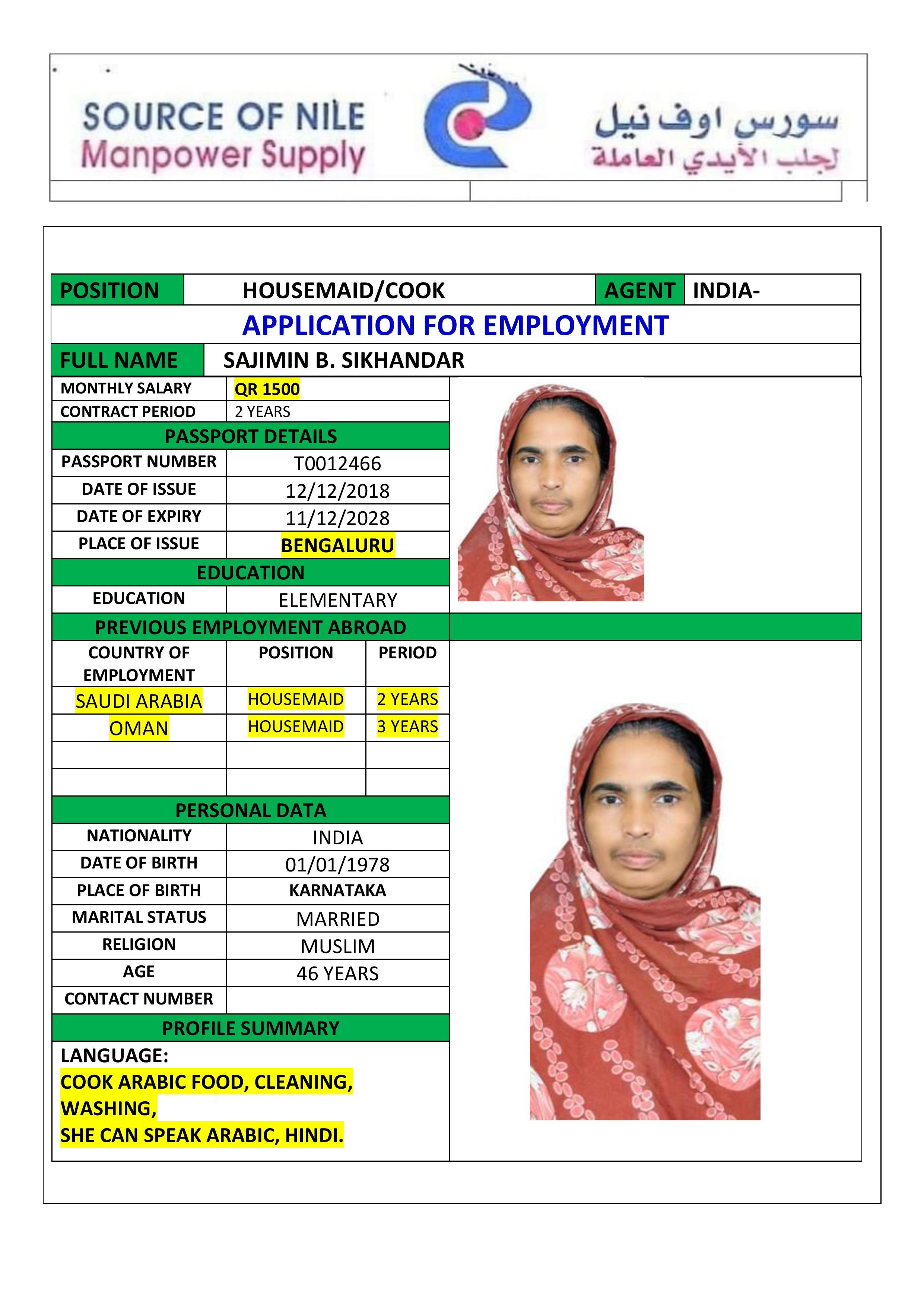 SOURCE OF NILE
Manpower Supply

سورس اوف نيل
لجلب الأيدي العاملة

| POSITION | HOUSEMAID/COOK | AGENT | INDIA- |
|---|---|---|---|

APPLICATION FOR EMPLOYMENT

| FULL NAME | SAJIMIN B. SIKHANDAR |
|---|---|

| MONTHLY SALARY | QR 1500 |
|---|---|
| CONTRACT PERIOD | 2 YEARS |

PASSPORT DETAILS

| PASSPORT NUMBER | T0012466 |
|---|---|
| DATE OF ISSUE | 12/12/2018 |
| DATE OF EXPIRY | 11/12/2028 |
| PLACE OF ISSUE | BENGALURU |

EDUCATION

| EDUCATION | ELEMENTARY |
|---|---|

PREVIOUS EMPLOYMENT ABROAD

| COUNTRY OF EMPLOYMENT | POSITION | PERIOD |
|---|---|---|
| SAUDI ARABIA | HOUSEMAID | 2 YEARS |
| OMAN | HOUSEMAID | 3 YEARS |
| | | |
| | | |

PERSONAL DATA

| NATIONALITY | INDIA |
|---|---|
| DATE OF BIRTH | 01/01/1978 |
| PLACE OF BIRTH | KARNATAKA |
| MARITAL STATUS | MARRIED |
| RELIGION | MUSLIM |
| AGE | 46 YEARS |
| CONTACT NUMBER | |

PROFILE SUMMARY

LANGUAGE:
COOK ARABIC FOOD, CLEANING, WASHING,
SHE CAN SPEAK ARABIC, HINDI.